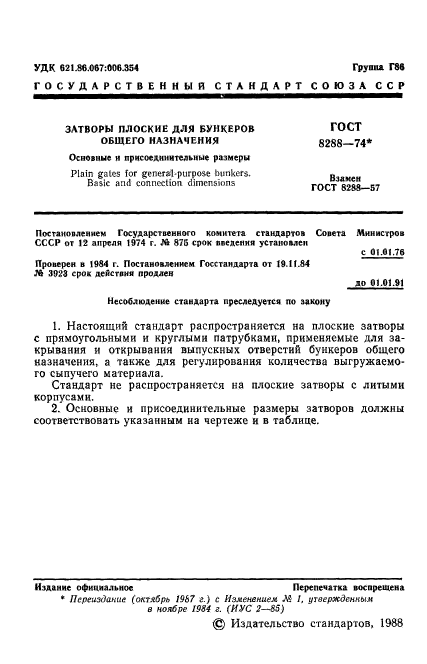 УДК 621.86.067:006.354

Группа Г86

ГОСУДАРСТВЕННЫЙ СТАНДАРТ СОЮЗА ССР

ЗАТВОРЫ ПЛОСКИЕ ДЛЯ БУНКЕРОВ ОБЩЕГО НАЗНАЧЕНИЯ

Основные и присоединительные размеры

Plain gates for general-purpose bunkers. Basic and connection dimensions

ГОСТ 8288—74*

Взамен ГОСТ 8288—57

Постановлением Государственного комитета стандартов Совета Министров СССР от 12 апреля 1974 г. № 875 срок введения установлен

с 01.01.76

Проверен в 1984 г. Постановлением Госстандарта от 19.11.84 № 3923 срок действия продлен

до 01.01.91

Несоблюдение стандарта преследуется по закону

1. Настоящий стандарт распространяется на плоские затворы с прямоугольными и круглыми патрубками, применяемые для закрывания и открывания выпускных отверстий бункеров общего назначения, а также для регулирования количества выгружаемого сыпучего материала.

Стандарт не распространяется на плоские затворы с литыми корпусами.

2. Основные и присоединительные размеры затворов должны соответствовать указанным на чертеже и в таблице.

Издание официальное

Перепечатка воспрещена

* Переиздание (октябрь 1987 г.) с Изменением № 1, утвержденным в ноябре 1984 г. (ИУС 2—85)

© Издательство стандартов, 1988